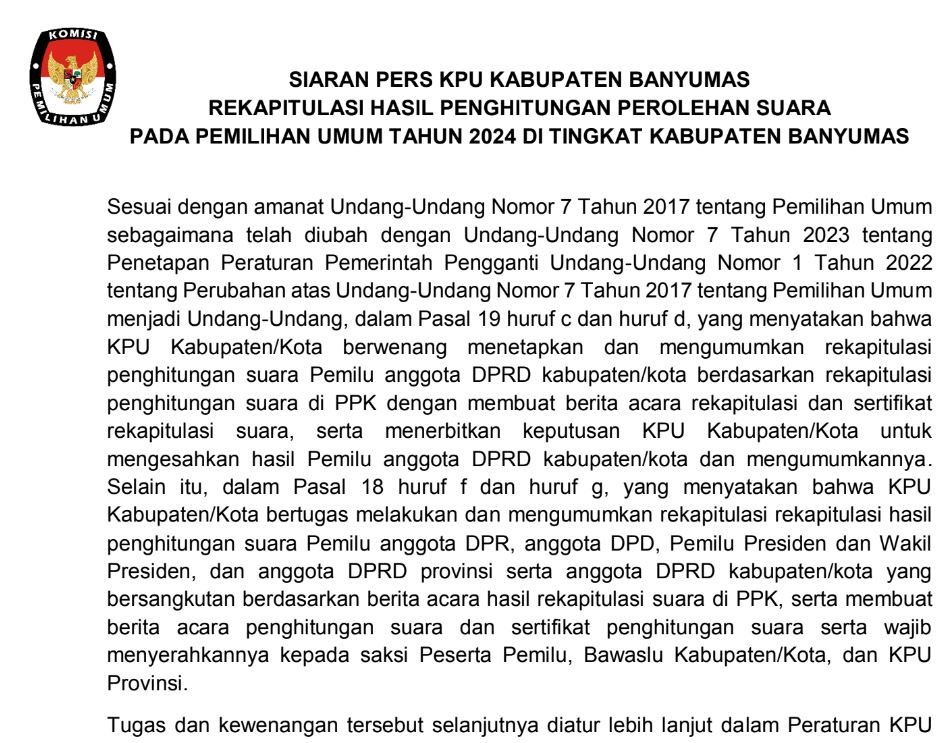 KOMISI PEMILIHAN UMUM

SIARAN PERS KPU KABUPATEN BANYUMAS
REKAPITULASI HASIL PENGHITUNGAN PEROLEHAN SUARA
PADA PEMILIHAN UMUM TAHUN 2024 DI TINGKAT KABUPATEN BANYUMAS

Sesuai dengan amanat Undang-Undang Nomor 7 Tahun 2017 tentang Pemilihan Umum sebagaimana telah diubah dengan Undang-Undang Nomor 7 Tahun 2023 tentang Penetapan Peraturan Pemerintah Pengganti Undang-Undang Nomor 1 Tahun 2022 tentang Perubahan atas Undang-Undang Nomor 7 Tahun 2017 tentang Pemilihan Umum menjadi Undang-Undang, dalam Pasal 19 huruf c dan huruf d, yang menyatakan bahwa KPU Kabupaten/Kota berwenang menetapkan dan mengumumkan rekapitulasi penghitungan suara Pemilu anggota DPRD kabupaten/kota berdasarkan rekapitulasi penghitungan suara di PPK dengan membuat berita acara rekapitulasi dan sertifikat rekapitulasi suara, serta menerbitkan keputusan KPU Kabupaten/Kota untuk mengesahkan hasil Pemilu anggota DPRD kabupaten/kota dan mengumumkannya. Selain itu, dalam Pasal 18 huruf f dan huruf g, yang menyatakan bahwa KPU Kabupaten/Kota bertugas melakukan dan mengumumkan rekapitulasi rekapitulasi hasil penghitungan suara Pemilu anggota DPR, anggota DPD, Pemilu Presiden dan Wakil Presiden, dan anggota DPRD provinsi serta anggota DPRD kabupaten/kota yang bersangkutan berdasarkan berita acara hasil rekapitulasi suara di PPK, serta membuat berita acara penghitungan suara dan sertifikat penghitungan suara serta wajib menyerahkannya kepada saksi Peserta Pemilu, Bawaslu Kabupaten/Kota, dan KPU Provinsi.

Tugas dan kewenangan tersebut selanjutnya diatur lebih lanjut dalam Peraturan KPU